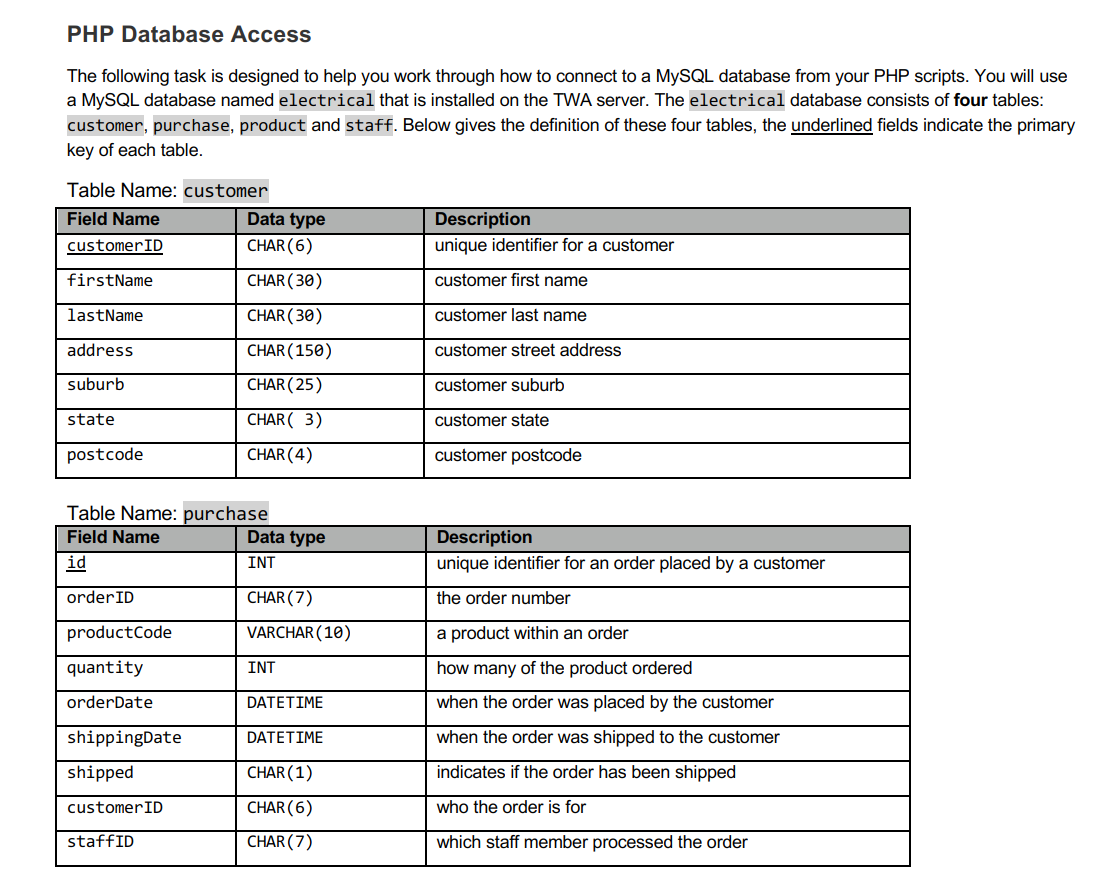 PHP Database Access

The following task is designed to help you work through how to connect to a MySQL database from your PHP scripts. You will use a MySQL database named electrical that is installed on the TWA server. The electrical database consists of four tables: customer, purchase, product and staff. Below gives the definition of these four tables, the underlined fields indicate the primary key of each table.

Table Name: customer

| Field Name | Data type | Description |
|---|---|---|
| customerID | CHAR(6) | unique identifier for a customer |
| firstName | CHAR(30) | customer first name |
| lastName | CHAR(30) | customer last name |
| address | CHAR(150) | customer street address |
| suburb | CHAR(25) | customer suburb |
| state | CHAR( 3) | customer state |
| postcode | CHAR(4) | customer postcode |

Table Name: purchase

| Field Name | Data type | Description |
|---|---|---|
| id | INT | unique identifier for an order placed by a customer |
| orderID | CHAR(7) | the order number |
| productCode | VARCHAR(10) | a product within an order |
| quantity | INT | how many of the product ordered |
| orderDate | DATETIME | when the order was placed by the customer |
| shippingDate | DATETIME | when the order was shipped to the customer |
| shipped | CHAR(1) | indicates if the order has been shipped |
| customerID | CHAR(6) | who the order is for |
| staffID | CHAR(7) | which staff member processed the order |